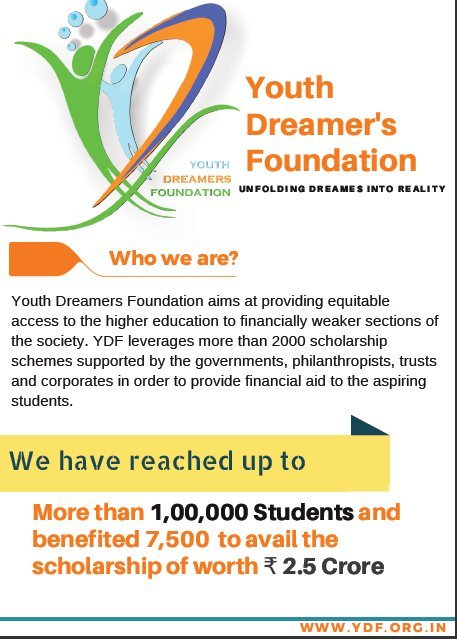 YOUTH
DREAMERS
FOUNDATION

Youth Dreamer's Foundation

UNFOLDING DREAMES INTO REALITY

Who we are?

Youth Dreamers Foundation aims at providing equitable access to the higher education to financially weaker sections of the society. YDF leverages more than 2000 scholarship schemes supported by the governments, philanthropists, trusts and corporates in order to provide financial aid to the aspiring students.

We have reached up to

More than 1,00,000 Students and benefited 7,500 to avail the scholarship of worth ₹ 2.5 Crore

WWW.YDF.ORG.IN